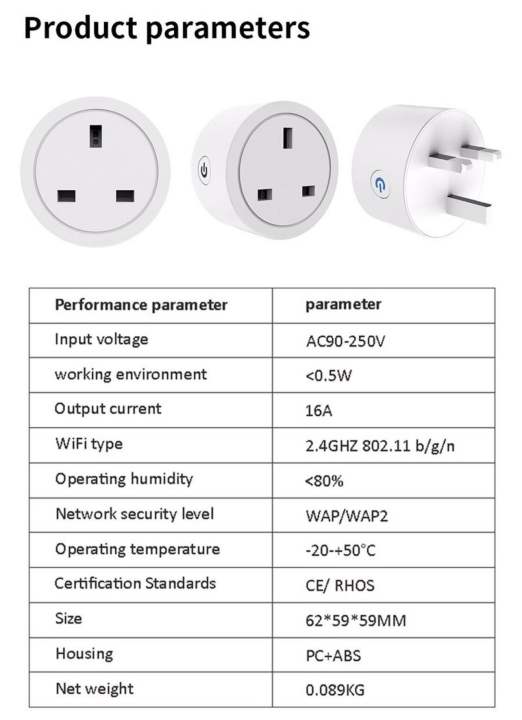 Product parameters

| Performance parameter | parameter |
|---|---|
| Input voltage | AC90-250V |
| working environment | <0.5W |
| Output current | 16A |
| WiFi type | 2.4GHZ 802.11 b/g/n |
| Operating humidity | <80% |
| Network security level | WAP/WAP2 |
| Operating temperature | -20-+50°C |
| Certification Standards | CE/ RHOS |
| Size | 62*59*59MM |
| Housing | PC+ABS |
| Net weight | 0.089KG |